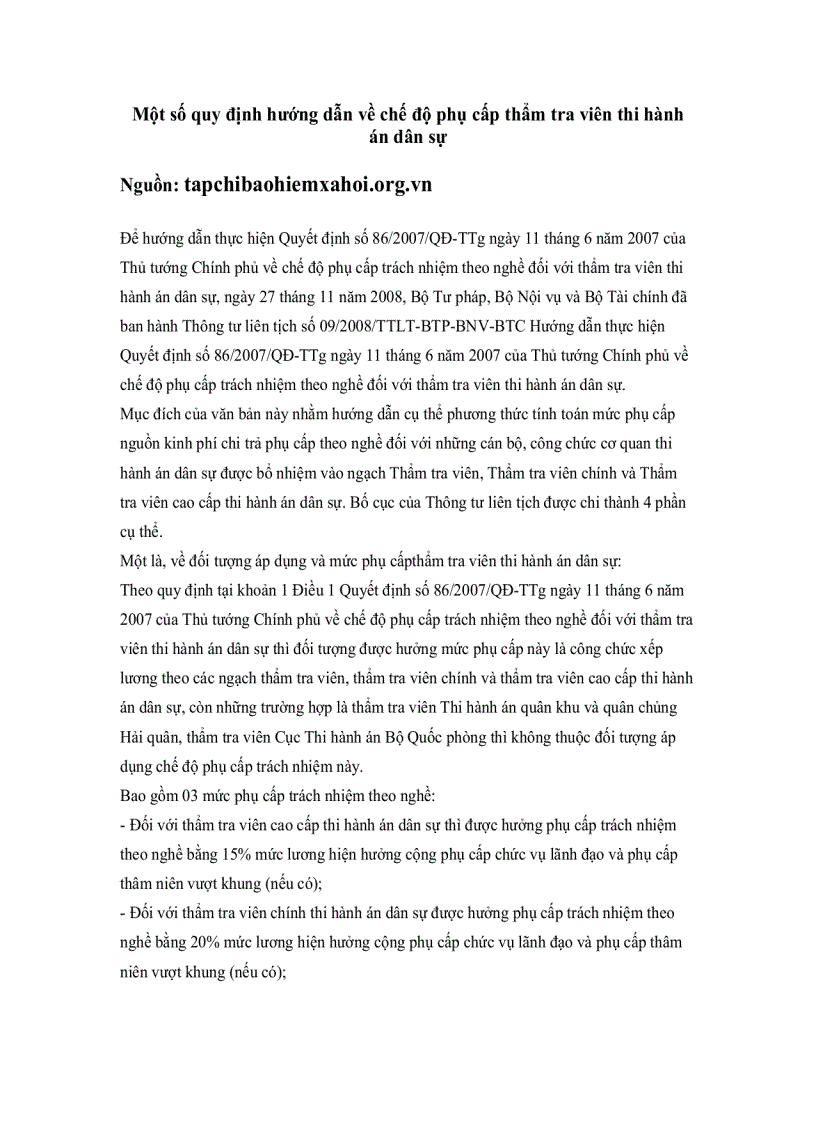 Một số quy định hướng dẫn về chế độ phụ cấp thẩm tra viên thi hành án dân sự

Nguồn: tapchibaohiemxahoi.org.vn

Để hướng dẫn thực hiện Quyết định số 86/2007/QĐ-TTg ngày 11 tháng 6 năm 2007 của Thủ tướng Chính phủ về chế độ phụ cấp trách nhiệm theo nghề đối với thẩm tra viên thi hành án dân sự, ngày 27 tháng 11 năm 2008, Bộ Tư pháp, Bộ Nội vụ và Bộ Tài chính đã ban hành Thông tư liên tịch số 09/2008/TTLT-BTP-BNV-BTC Hướng dẫn thực hiện Quyết định số 86/2007/QĐ-TTg ngày 11 tháng 6 năm 2007 của Thủ tướng Chính phủ về chế độ phụ cấp trách nhiệm theo nghề đối với thẩm tra viên thi hành án dân sự.
Mục đích của văn bản này nhằm hướng dẫn cụ thể phương thức tính toán mức phụ cấp nguồn kinh phí chi trả phụ cấp theo nghề đối với những cán bộ, công chức cơ quan thi hành án dân sự được bổ nhiệm vào ngạch Thẩm tra viên, Thẩm tra viên chính và Thẩm tra viên cao cấp thi hành án dân sự. Bố cục của Thông tư liên tịch được chi thành 4 phần cụ thể.
Một là, về đối tượng áp dụng và mức phụ cấpthẩm tra viên thi hành án dân sự:
Theo quy định tại khoản 1 Điều 1 Quyết định số 86/2007/QĐ-TTg ngày 11 tháng 6 năm 2007 của Thủ tướng Chính phủ về chế độ phụ cấp trách nhiệm theo nghề đối với thẩm tra viên thi hành án dân sự thì đối tượng được hưởng mức phụ cấp này là công chức xếp lương theo các ngạch thẩm tra viên, thẩm tra viên chính và thẩm tra viên cao cấp thi hành án dân sự, còn những trường hợp là thẩm tra viên Thi hành án quân khu và quân chủng Hải quân, thẩm tra viên Cục Thi hành án Bộ Quốc phòng thì không thuộc đối tượng áp dụng chế độ phụ cấp trách nhiệm này.
Bao gồm 03 mức phụ cấp trách nhiệm theo nghề:
- Đối với thẩm tra viên cao cấp thi hành án dân sự thì được hưởng phụ cấp trách nhiệm theo nghề bằng 15% mức lương hiện hưởng cộng phụ cấp chức vụ lãnh đạo và phụ cấp thâm niên vượt khung (nếu có);
- Đối với thẩm tra viên chính thi hành án dân sự được hưởng phụ cấp trách nhiệm theo nghề bằng 20% mức lương hiện hưởng cộng phụ cấp chức vụ lãnh đạo và phụ cấp thâm niên vượt khung (nếu có);